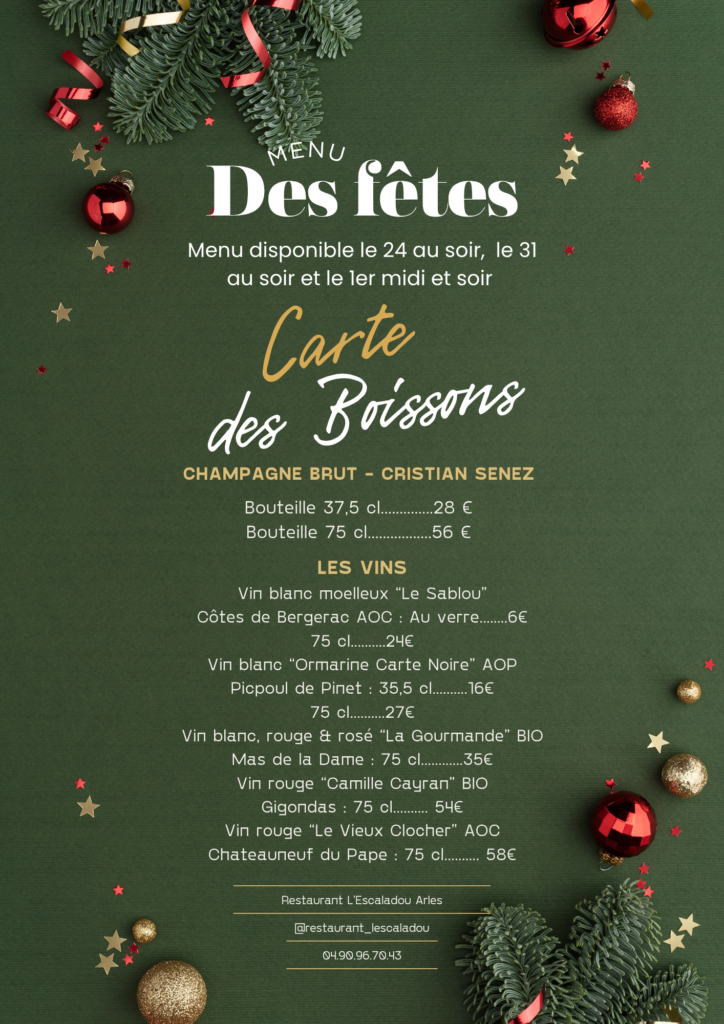 MENU
Des fêtes

Menu disponible le 24 au soir, le 31 au soir et le 1er midi et soir

Carte
des Boissons

CHAMPAGNE BRUT - CRISTIAN SENEZ

Bouteille 37,5 cl 28 €
Bouteille 75 cl 56 €

LES VINS
Vin blanc moelleux "Le Sablou"
Côtes de Bergerac AOC : Au verre 6€
75 cl 24€
Vin blanc "Ormarine Carte Noire" AOP
Picpoul de Pinet : 35,5 cl 16€
75 cl 27€
Vin blanc, rouge & rosé "La Gourmande" BIO
Mas de la Dame : 75 cl 35€
Vin rouge "Camille Cayran" BIO
Gigondas : 75 cl 54€
Vin rouge "Le Vieux Clocher" AOC
Chateauneuf du Pape : 75 cl 58€

Restaurant L'Escaladou Arles
@restaurant_lescaladou
04.90.96.70.43